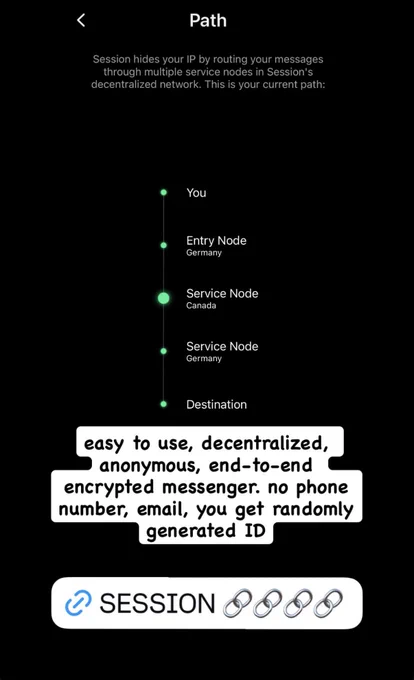 Path

Session hides your IP by routing your messages through multiple service nodes in Session's decentralized network. This is your current path:

You

Entry Node
Germany

Service Node
Canada

Service Node
Germany

Destination

easy to use, decentralized, anonymous, end-to-end encrypted messenger. no phone number, email, you get randomly generated ID

🔗 SESSION 🔗🔗🔗🔗